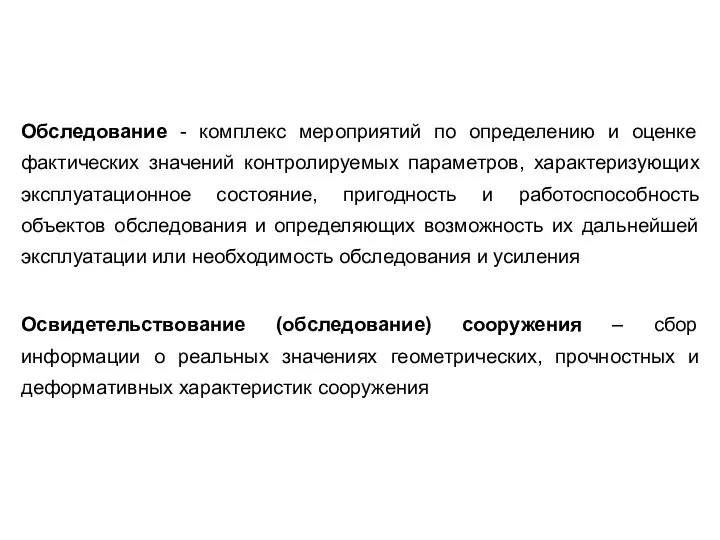 Обследование - комплекс мероприятий по определению и оценке фактических значений контролируемых параметров, характеризующих эксплуатационное состояние, пригодность и работоспособность объектов обследования и определяющих возможность их дальнейшей эксплуатации или необходимость обследования и усиления

Освидетельствование (обследование) сооружения – сбор информации о реальных значениях геометрических, прочностных и деформативных характеристик сооружения